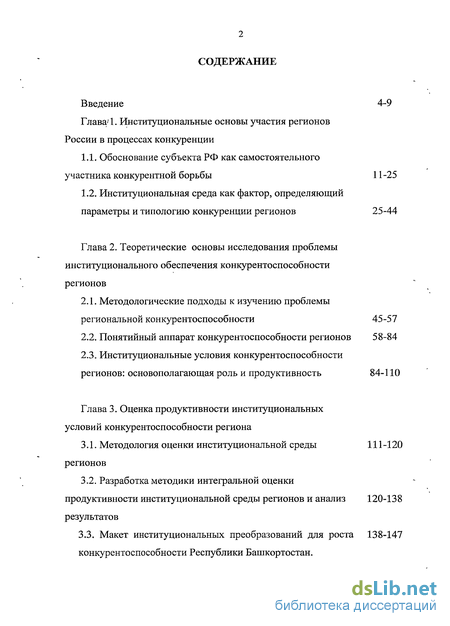 2

СОДЕРЖАНИЕ

Введение 4-9

Глава 1. Институциональные основы участия регионов России в процессах конкуренции

1.1. Обоснование субъекта РФ как самостоятельного участника конкурентной борьбы 11-25

1.2. Институциональная среда как фактор, определяющий параметры и типологию конкуренции регионов 25-44

Глава 2. Теоретические основы исследования проблемы институционального обеспечения конкурентоспособности регионов

2.1. Методологические подходы к изучению проблемы региональной конкурентоспособности 45-57

2.2. Понятийный аппарат конкурентоспособности регионов 58-84

2.3. Институциональные условия конкурентоспособности регионов: основополагающая роль и продуктивность 84-110

Глава 3. Оценка продуктивности институциональных условий конкурентоспособности региона

3.1. Методология оценки институциональной среды регионов 111-120

3.2. Разработка методики интегральной оценки продуктивности институциональной среды регионов и анализ результатов 120-138

3.3. Макет институциональных преобразований для роста конкурентоспособности Республики Башкортостан. 138-147

dsLib.net
библиотека диссертаций